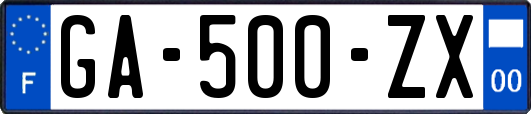 F
GA-500-ZX
00